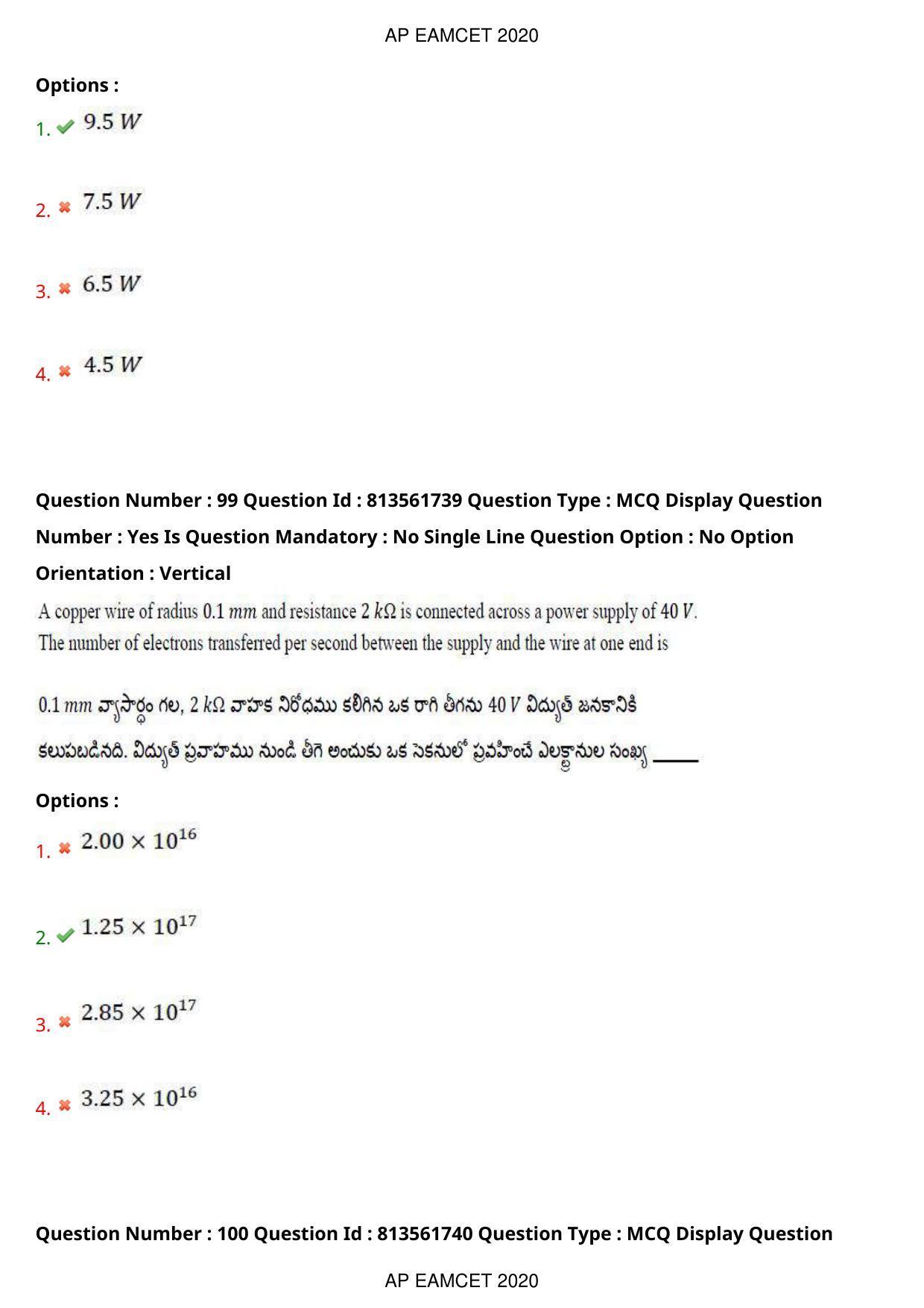 AP EAMCET 2020

Options :

1. $9.5\ W$

2. $7.5\ W$

3. $6.5\ W$

4. $4.5\ W$

Question Number : 99 Question Id : 813561739 Question Type : MCQ Display Question Number : Yes Is Question Mandatory : No Single Line Question Option : No Option Orientation : Vertical

A copper wire of radius $0.1\ mm$ and resistance $2\ k\Omega$ is connected across a power supply of $40\ V$. The number of electrons transferred per second between the supply and the wire at one end is

$0.1\ mm$ వ్యాసార్థం గల, $2\ k\Omega$ వాహక నిరోధము కలిగిన ఒక రాగి తీగను $40\ V$ విద్యుత్ జనకానికి కలుపబడినది. విద్యుత్ ప్రవాహము నుండి తీగె అందుకు ఒక సెకనులో ప్రవహించే ఎలక్ట్రానుల సంఖ్య _____

Options :

1. $2.00 \times 10^{16}$

2. $1.25 \times 10^{17}$

3. $2.85 \times 10^{17}$

4. $3.25 \times 10^{16}$

Question Number : 100 Question Id : 813561740 Question Type : MCQ Display Question

AP EAMCET 2020